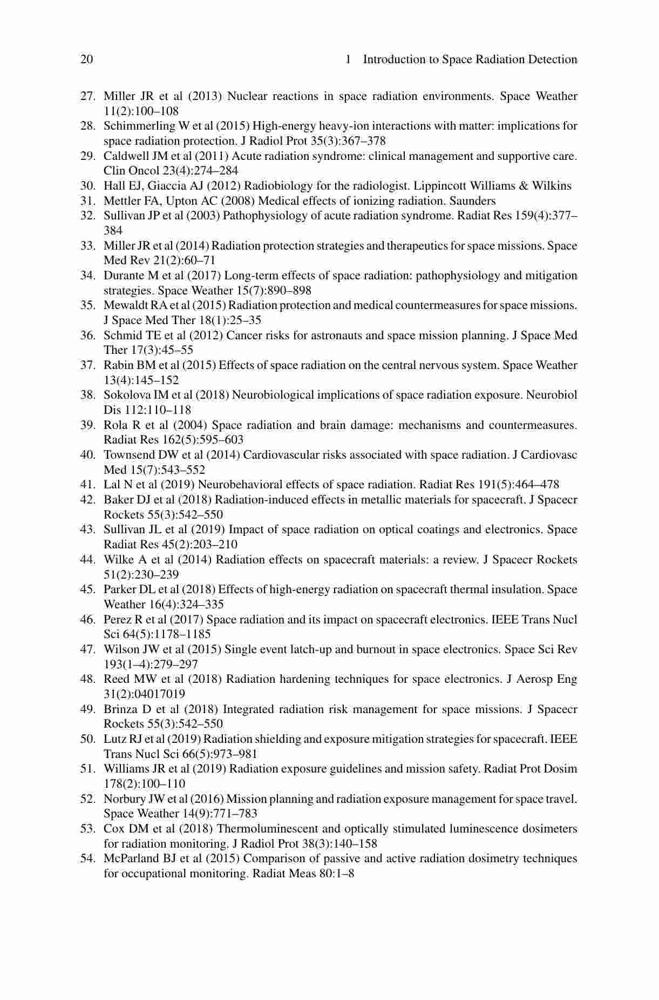 20

1 Introduction to Space Radiation Detection

27. Miller JR et al (2013) Nuclear reactions in space radiation environments. Space Weather 11(2):100–108
28. Schimmerling W et al (2015) High-energy heavy-ion interactions with matter: implications for space radiation protection. J Radiol Prot 35(3):367–378
29. Caldwell JM et al (2011) Acute radiation syndrome: clinical management and supportive care. Clin Oncol 23(4):274–284
30. Hall EJ, Giaccia AJ (2012) Radiobiology for the radiologist. Lippincott Williams & Wilkins
31. Mettler FA, Upton AC (2008) Medical effects of ionizing radiation. Saunders
32. Sullivan JP et al (2003) Pathophysiology of acute radiation syndrome. Radiat Res 159(4):377–384
33. Miller JR et al (2014) Radiation protection strategies and therapeutics for space missions. Space Med Rev 21(2):60–71
34. Durante M et al (2017) Long-term effects of space radiation: pathophysiology and mitigation strategies. Space Weather 15(7):890–898
35. Mewaldt RA et al (2015) Radiation protection and medical countermeasures for space missions. J Space Med Ther 18(1):25–35
36. Schmid TE et al (2012) Cancer risks for astronauts and space mission planning. J Space Med Ther 17(3):45–55
37. Rabin BM et al (2015) Effects of space radiation on the central nervous system. Space Weather 13(4):145–152
38. Sokolova IM et al (2018) Neurobiological implications of space radiation exposure. Neurobiol Dis 112:110–118
39. Rola R et al (2004) Space radiation and brain damage: mechanisms and countermeasures. Radiat Res 162(5):595–603
40. Townsend DW et al (2014) Cardiovascular risks associated with space radiation. J Cardiovasc Med 15(7):543–552
41. Lal N et al (2019) Neurobehavioral effects of space radiation. Radiat Res 191(5):464–478
42. Baker DJ et al (2018) Radiation-induced effects in metallic materials for spacecraft. J Spacecr Rockets 55(3):542–550
43. Sullivan JL et al (2019) Impact of space radiation on optical coatings and electronics. Space Radiat Res 45(2):203–210
44. Wilke A et al (2014) Radiation effects on spacecraft materials: a review. J Spacecr Rockets 51(2):230–239
45. Parker DL et al (2018) Effects of high-energy radiation on spacecraft thermal insulation. Space Weather 16(4):324–335
46. Perez R et al (2017) Space radiation and its impact on spacecraft electronics. IEEE Trans Nucl Sci 64(5):1178–1185
47. Wilson JW et al (2015) Single event latch-up and burnout in space electronics. Space Sci Rev 193(1–4):279–297
48. Reed MW et al (2018) Radiation hardening techniques for space electronics. J Aerosp Eng 31(2):04017019
49. Brinza D et al (2018) Integrated radiation risk management for space missions. J Spacecr Rockets 55(3):542–550
50. Lutz RJ et al (2019) Radiation shielding and exposure mitigation strategies for spacecraft. IEEE Trans Nucl Sci 66(5):973–981
51. Williams JR et al (2019) Radiation exposure guidelines and mission safety. Radiat Prot Dosim 178(2):100–110
52. Norbury JW et al (2016) Mission planning and radiation exposure management for space travel. Space Weather 14(9):771–783
53. Cox DM et al (2018) Thermoluminescent and optically stimulated luminescence dosimeters for radiation monitoring. J Radiol Prot 38(3):140–158
54. McParland BJ et al (2015) Comparison of passive and active radiation dosimetry techniques for occupational monitoring. Radiat Meas 80:1–8